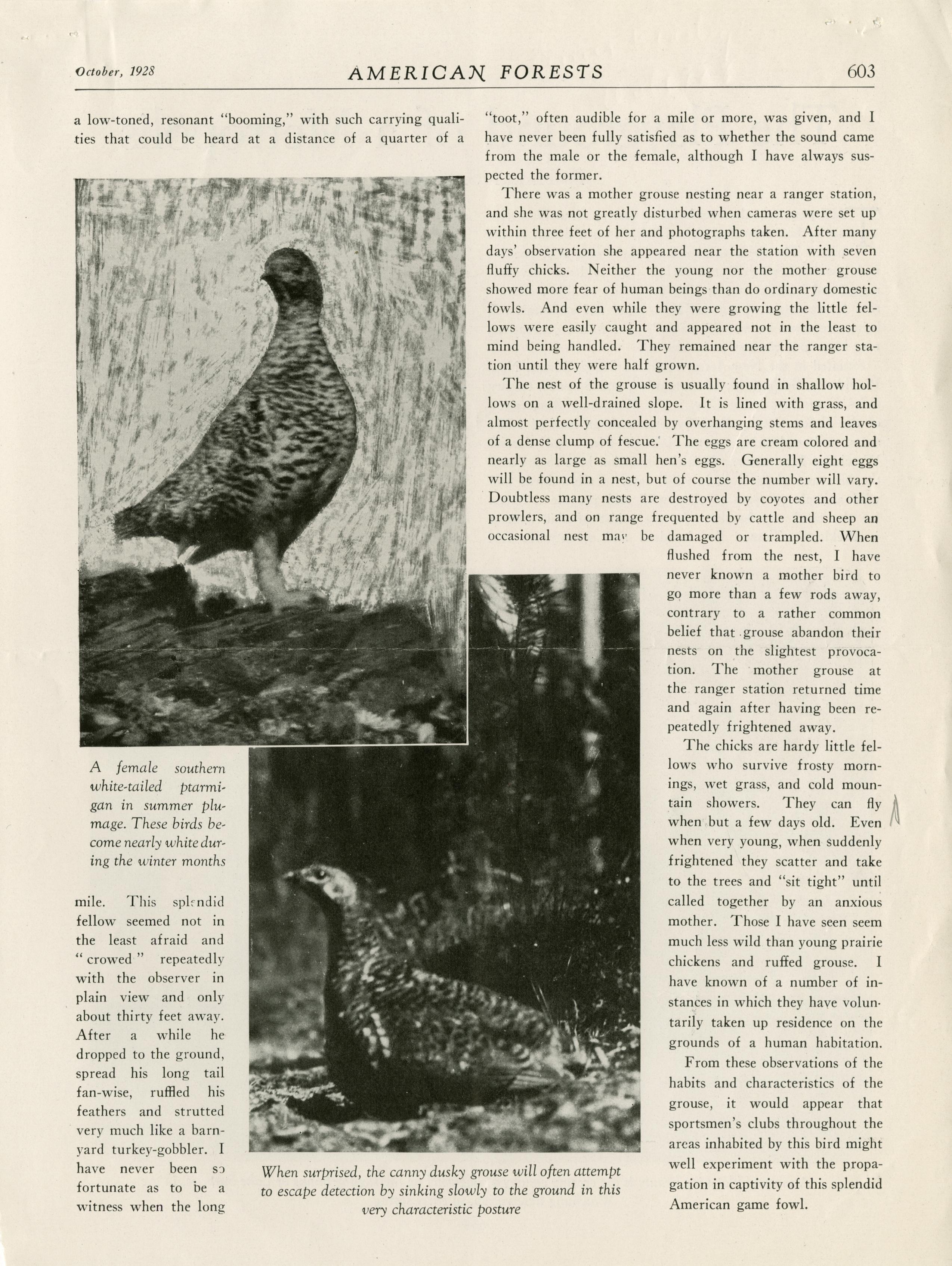 October, 1928 AMERICAN FORESTS 603

a low-toned, resonant "booming," with such carrying qualities that could be heard at a distance of a quarter of a

A female southern white-tailed ptarmigan in summer plumage. These birds become nearly white during the winter months

mile. This splendid fellow seemed not in the least afraid and "crowed" repeatedly with the observer in plain view and only about thirty feet away. After a while he dropped to the ground, spread his long tail fan-wise, ruffled his feathers and strutted very much like a barnyard turkey-gobbler. I have never been so fortunate as to be a witness when the long

When surprised, the canny dusky grouse will often attempt to escape detection by sinking slowly to the ground in this very characteristic posture

"toot," often audible for a mile or more, was given, and I have never been fully satisfied as to whether the sound came from the male or the female, although I have always suspected the former.

There was a mother grouse nesting near a ranger station, and she was not greatly disturbed when cameras were set up within three feet of her and photographs taken. After many days' observation she appeared near the station with seven fluffy chicks. Neither the young nor the mother grouse showed more fear of human beings than do ordinary domestic fowls. And even while they were growing the little fellows were easily caught and appeared not in the least to mind being handled. They remained near the ranger station until they were half grown.

The nest of the grouse is usually found in shallow hollows on a well-drained slope. It is lined with grass, and almost perfectly concealed by overhanging stems and leaves of a dense clump of fescue. The eggs are cream colored and nearly as large as small hen's eggs. Generally eight eggs will be found in a nest, but of course the number will vary. Doubtless many nests are destroyed by coyotes and other prowlers, and on range frequented by cattle and sheep an occasional nest may be damaged or trampled. When flushed from the nest, I have never known a mother bird to go more than a few rods away, contrary to a rather common belief that grouse abandon their nests on the slightest provocation. The mother grouse at the ranger station returned time and again after having been repeatedly frightened away.

The chicks are hardy little fellows who survive frosty mornings, wet grass, and cold mountain showers. They can fly when but a few days old. Even when very young, when suddenly frightened they scatter and take to the trees and "sit tight" until called together by an anxious mother. Those I have seen seem much less wild than young prairie chickens and ruffed grouse. I have known of a number of instances in which they have voluntarily taken up residence on the grounds of a human habitation.

From these observations of the habits and characteristics of the grouse, it would appear that sportsmen's clubs throughout the areas inhabited by this bird might well experiment with the propagation in captivity of this splendid American game fowl.